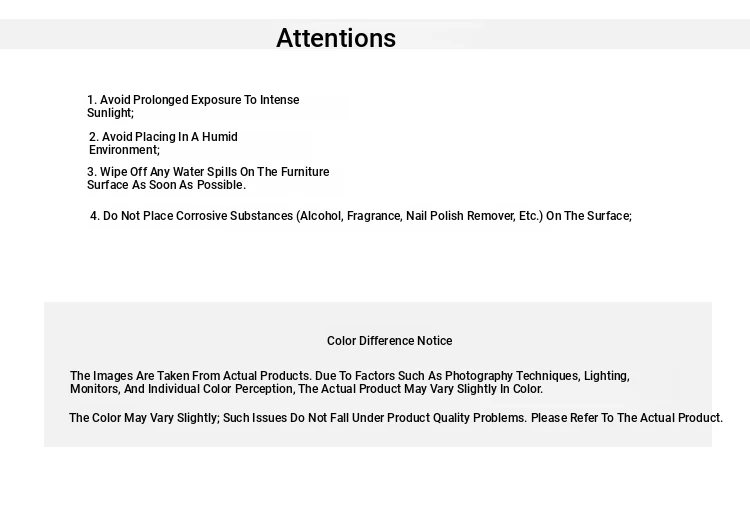 Attentions

1. Avoid Prolonged Exposure To Intense Sunlight;

2. Avoid Placing In A Humid Environment;

3. Wipe Off Any Water Spills On The Furniture Surface As Soon As Possible.

4. Do Not Place Corrosive Substances (Alcohol, Fragrance, Nail Polish Remover, Etc.) On The Surface;

Color Difference Notice

The Images Are Taken From Actual Products. Due To Factors Such As Photography Techniques, Lighting, Monitors, And Individual Color Perception, The Actual Product May Vary Slightly In Color.

The Color May Vary Slightly; Such Issues Do Not Fall Under Product Quality Problems. Please Refer To The Actual Product.